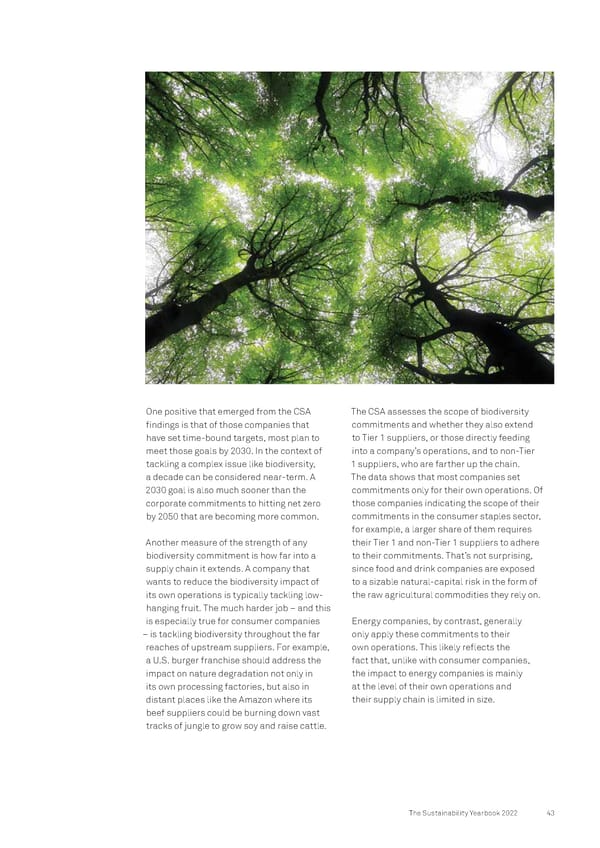 One positive that emerged from the CSA findings is that of those companies that have set time-bound targets, most plan to meet those goals by 2030. In the context of tackling a complex issue like biodiversity, a decade can be considered near-term. A 2030 goal is also much sooner than the corporate commitments to hitting net zero by 2050 that are becoming more common.

Another measure of the strength of any biodiversity commitment is how far into a supply chain it extends. A company that wants to reduce the biodiversity impact of its own operations is typically tackling low-hanging fruit. The much harder job – and this is especially true for consumer companies – is tackling biodiversity throughout the far reaches of upstream suppliers. For example, a U.S. burger franchise should address the impact on nature degradation not only in its own processing factories, but also in distant places like the Amazon where its beef suppliers could be burning down vast tracks of jungle to grow soy and raise cattle.

The CSA assesses the scope of biodiversity commitments and whether they also extend to Tier 1 suppliers, or those directly feeding into a company's operations, and to non-Tier 1 suppliers, who are farther up the chain. The data shows that most companies set commitments only for their own operations. Of those companies indicating the scope of their commitments in the consumer staples sector, for example, a larger share of them requires their Tier 1 and non-Tier 1 suppliers to adhere to their commitments. That's not surprising, since food and drink companies are exposed to a sizable natural-capital risk in the form of the raw agricultural commodities they rely on.

Energy companies, by contrast, generally only apply these commitments to their own operations. This likely reflects the fact that, unlike with consumer companies, the impact to energy companies is mainly at the level of their own operations and their supply chain is limited in size.

The Sustainability Yearbook 2022 43